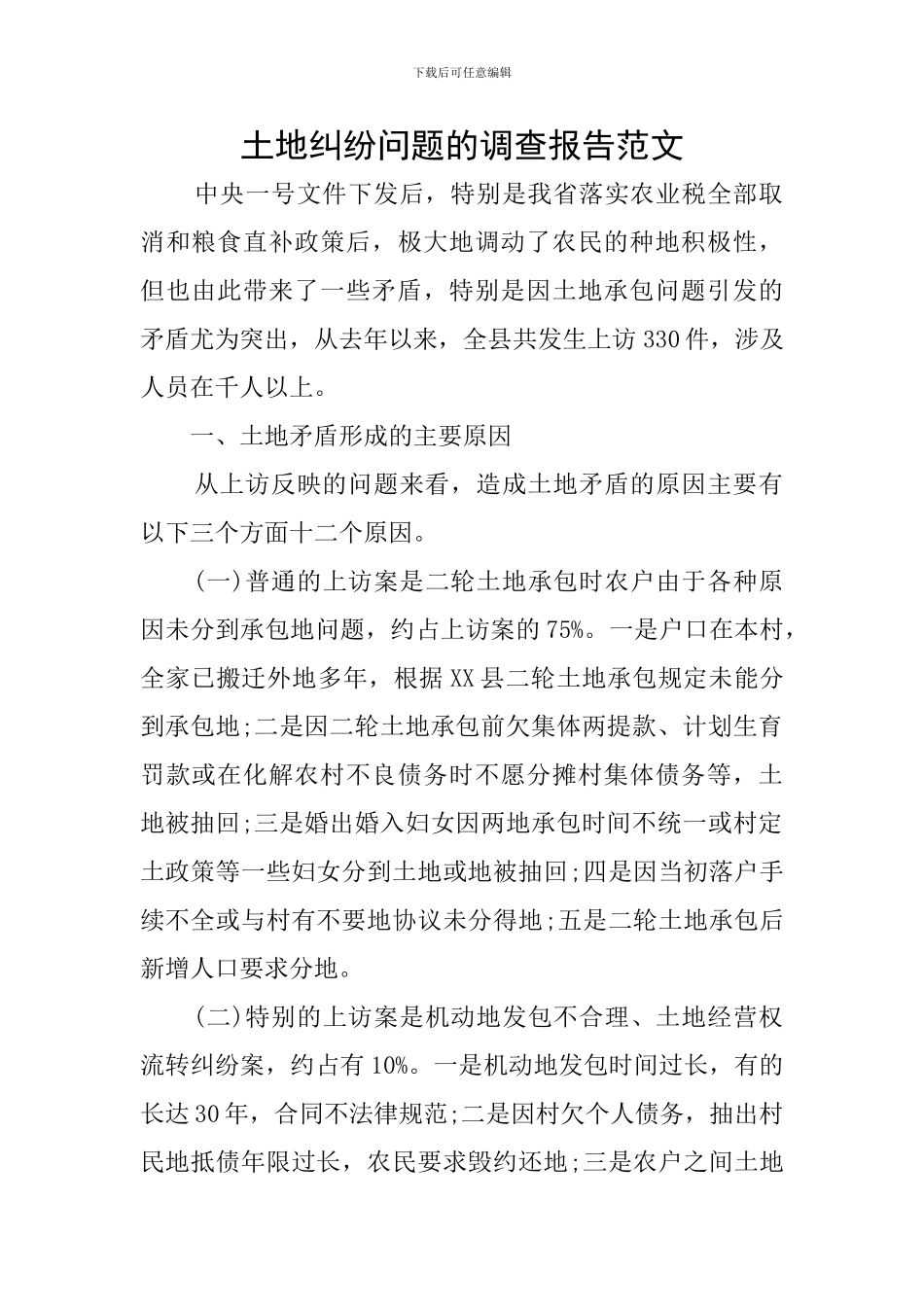 下载后可任意编辑

土地纠纷问题的调查报告范文

中央一号文件下发后，特别是我省落实农业税全部取消和粮食直补政策后，极大地调动了农民的种地积极性，但也由此带来了一些矛盾，特别是因土地承包问题引发的矛盾尤为突出，从去年以来，全县共发生上访330件，涉及人员在千人以上。

一、土地矛盾形成的主要原因

从上访反映的问题来看，造成土地矛盾的原因主要有以下三个方面十二个原因。

(一)普通的上访案是二轮土地承包时农户由于各种原因未分到承包地问题，约占上访案的75%。一是户口在本村，全家已搬迁外地多年，根据XX县二轮土地承包规定未能分到承包地;二是因二轮土地承包前欠集体两提款、计划生育罚款或在化解农村不良债务时不愿分摊村集体债务等，土地被抽回;三是婚出婚入妇女因两地承包时间不统一或村定土政策等一些妇女分到土地或地被抽回;四是因当初落户手续不全或与村有不要地协议未分得地;五是二轮土地承包后新增人口要求分地。

(二)特别的上访案是机动地发包不合理、土地经营权流转纠纷案，约占有10%。一是机动地发包时间过长，有的长达30年，合同不法律规范;二是因村欠个人债务，抽出村民地抵债年限过长，农民要求毁约还地;三是农户之间土地